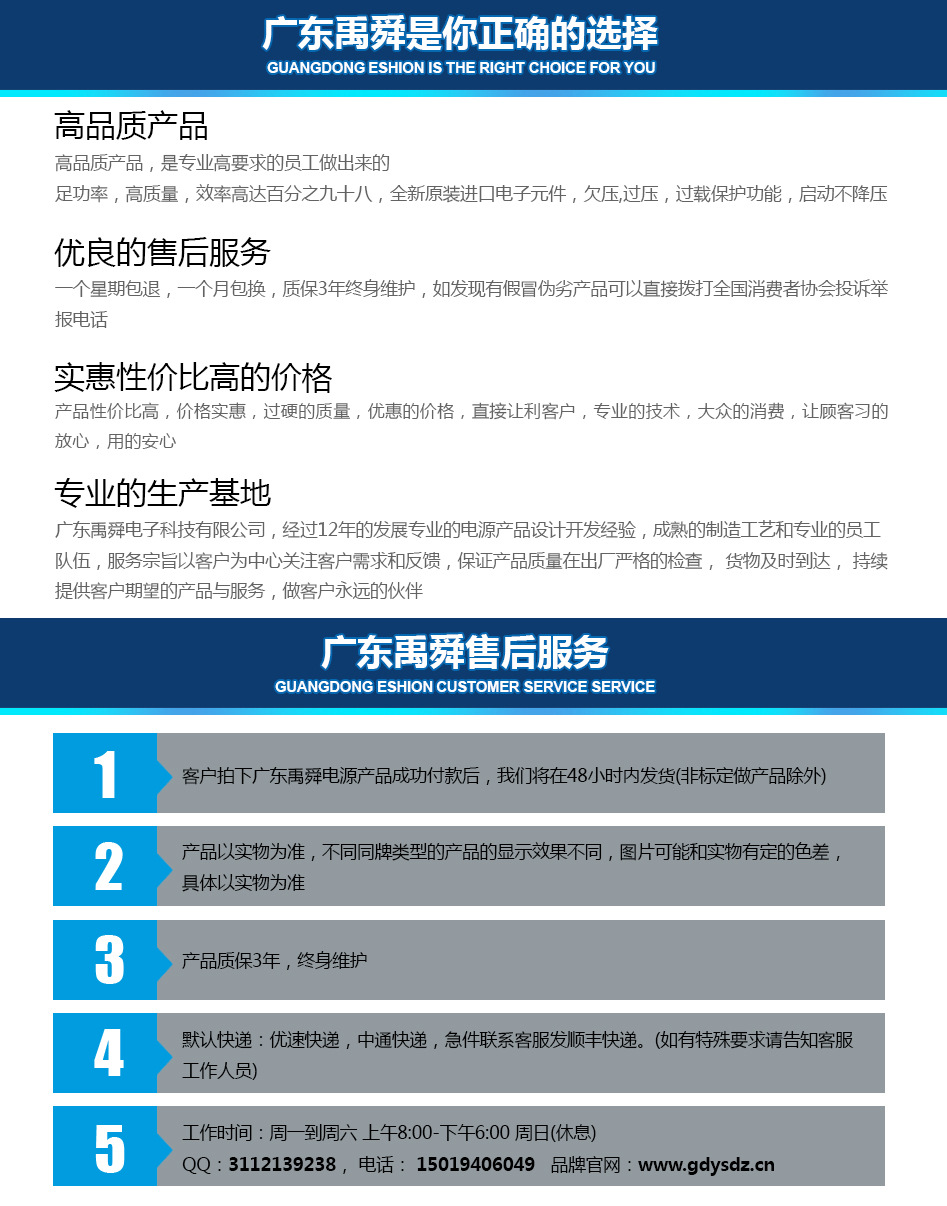 广东禹舜是你正确的选择
GUANGDONG ESHION IS THE RIGHT CHOICE FOR YOU

高品质产品
高品质产品，是专业高要求的员工做出来的
足功率，高质量，效率高达百分之九十八，全新原装进口电子元件，欠压,过压，过载保护功能，启动不降压

优良的售后服务
一个星期包退，一个月包换，质保3年终身维护，如发现有假冒伪劣产品可以直接拨打全国消费者协会投诉举报电话

实惠性价比高的价格
产品性价比高，价格实惠，过硬的质量，优惠的价格，直接让利客户，专业的技术，大众的消费，让顾客习的放心，用的安心

专业的生产基地
广东禹舜电子科技有限公司，经过12年的发展专业的电源产品设计开发经验，成熟的制造工艺和专业的员工队伍，服务宗旨以客户为中心关注客户需求和反馈，保证产品质量在出厂严格的检查， 货物及时到达， 持续提供客户期望的产品与服务，做客户永远的伙伴

广东禹舜售后服务
GUANGDONG ESHION CUSTOMER SERVICE SERVICE

1
客户拍下广东禹舜电源产品成功付款后，我们将在48小时内发货(非标定做产品除外)

2
产品以实物为准，不同同牌类型的产品的显示效果不同，图片可能和实物有定的色差，具体以实物为准

3
产品质保3年，终身维护

4
默认快递：优速快递，中通快递，急件联系客服发顺丰快递。(如有特殊要求请告知客服工作人员)

5
工作时间：周一到周六 上午8:00-下午6:00 周日(休息)
QQ：3112139238， 电话： 15019406049 品牌官网：www.gdysdz.cn